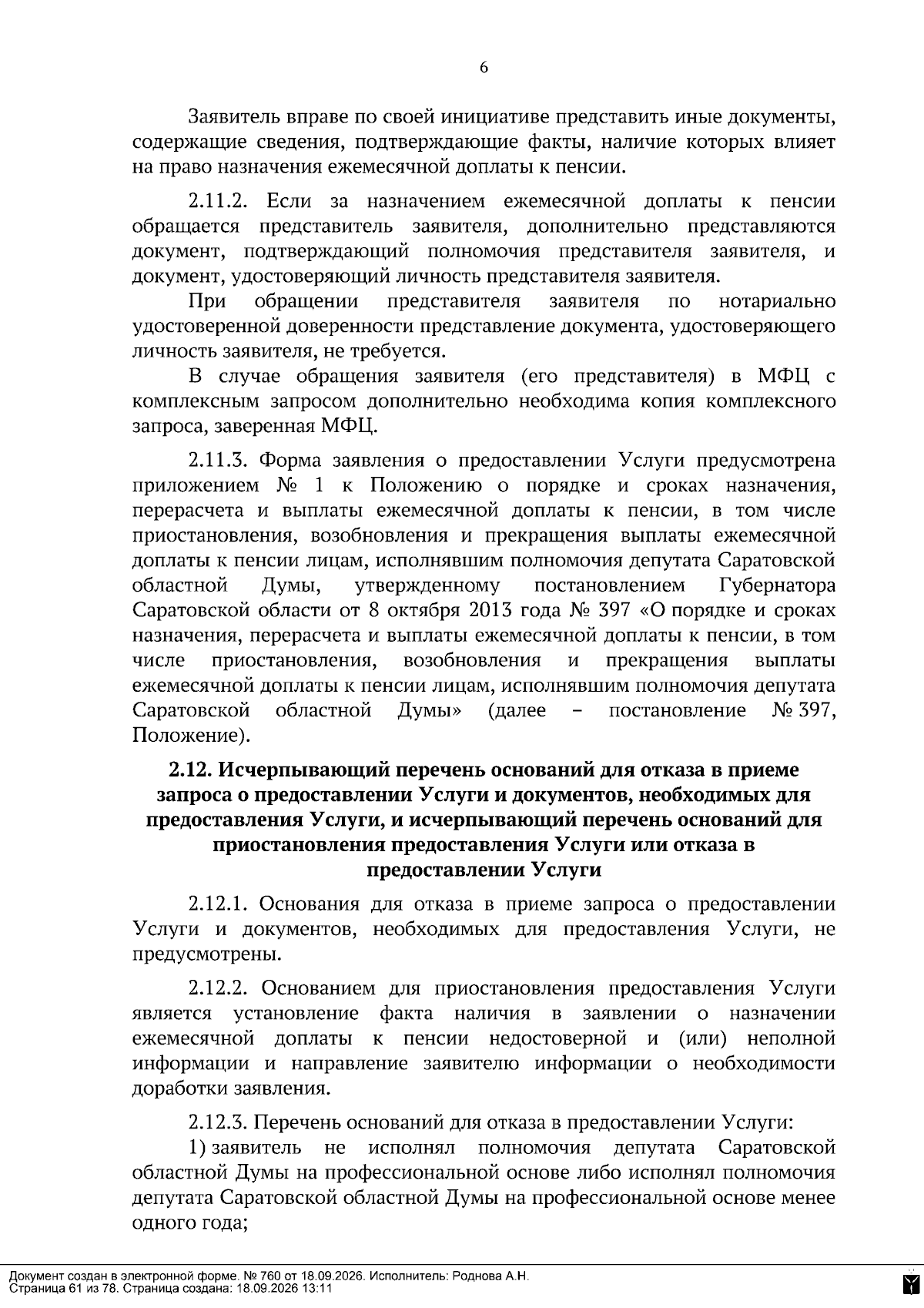 6

Заявитель вправе по своей инициативе представить иные документы, содержащие сведения, подтверждающие факты, наличие которых влияет на право назначения ежемесячной доплаты к пенсии.

2.11.2. Если за назначением ежемесячной доплаты к пенсии обращается представитель заявителя, дополнительно представляются документ, подтверждающий полномочия представителя заявителя, и документ, удостоверяющий личность представителя заявителя.

При обращении представителя заявителя по нотариально удостоверенной доверенности представление документа, удостоверяющего личность заявителя, не требуется.

В случае обращения заявителя (его представителя) в МФЦ с комплексным запросом дополнительно необходима копия комплексного запроса, заверенная МФЦ.

2.11.3. Форма заявления о предоставлении Услуги предусмотрена приложением № 1 к Положению о порядке и сроках назначения, перерасчета и выплаты ежемесячной доплаты к пенсии, в том числе приостановления, возобновления и прекращения выплаты ежемесячной доплаты к пенсии лицам, исполнявшим полномочия депутата Саратовской областной Думы, утвержденному постановлением Губернатора Саратовской области от 8 октября 2013 года № 397 «О порядке и сроках назначения, перерасчета и выплаты ежемесячной доплаты к пенсии, в том числе приостановления, возобновления и прекращения выплаты ежемесячной доплаты к пенсии лицам, исполнявшим полномочия депутата Саратовской областной Думы» (далее – постановление № 397, Положение).

2.12. Исчерпывающий перечень оснований для отказа в приеме запроса о предоставлении Услуги и документов, необходимых для предоставления Услуги, и исчерпывающий перечень оснований для приостановления предоставления Услуги или отказа в предоставлении Услуги

2.12.1. Основания для отказа в приеме запроса о предоставлении Услуги и документов, необходимых для предоставления Услуги, не предусмотрены.

2.12.2. Основанием для приостановления предоставления Услуги является установление факта наличия в заявлении о назначении ежемесячной доплаты к пенсии недостоверной и (или) неполной информации и направление заявителю информации о необходимости доработки заявления.

2.12.3. Перечень оснований для отказа в предоставлении Услуги:

1) заявитель не исполнял полномочия депутата Саратовской областной Думы на профессиональной основе либо исполнял полномочия депутата Саратовской областной Думы на профессиональной основе менее одного года;

Документ создан в электронной форме. № 760 от 18.09.2026. Исполнитель: Роднова А.Н.
Страница 61 из 78. Страница создана: 18.09.2026 13:11